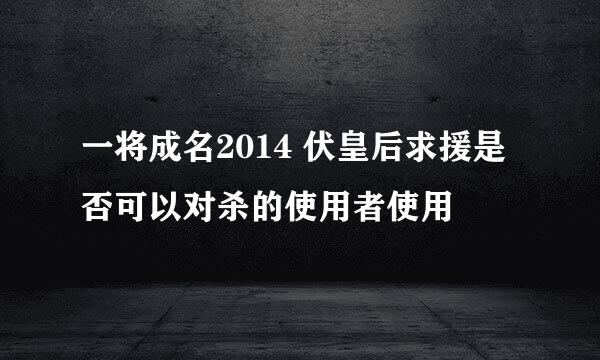 一将成名2014 伏皇后求援是否可以对杀的使用者使用